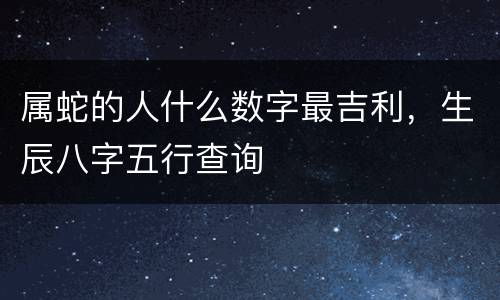 属蛇的人什么数字最吉利，生辰八字五行查询